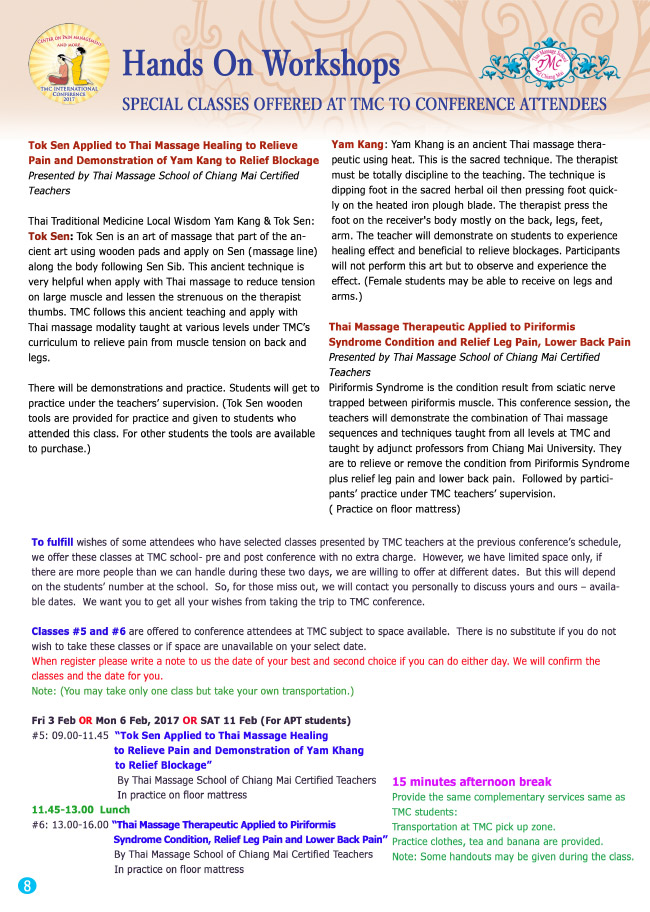 CENTER ON PAIN MANAGEMENT AND MORE
TMC INTERNATIONAL CONFERENCE 2017

Hands On Workshops

Thai Massage School of Chiang Mai
TMC

SPECIAL CLASSES OFFERED AT TMC TO CONFERENCE ATTENDEES

Tok Sen Applied to Thai Massage Healing to Relieve Pain and Demonstration of Yam Kang to Relief Blockage
Presented by Thai Massage School of Chiang Mai Certified Teachers

Thai Traditional Medicine Local Wisdom Yam Kang & Tok Sen: Tok Sen: Tok Sen is an art of massage that part of the ancient art using wooden pads and apply on Sen (massage line) along the body following Sen Sib. This ancient technique is very helpful when apply with Thai massage to reduce tension on large muscle and lessen the strenuous on the therapist thumbs. TMC follows this ancient teaching and apply with Thai massage modality taught at various levels under TMC's curriculum to relieve pain from muscle tension on back and legs.

There will be demonstrations and practice. Students will get to practice under the teachers' supervision. (Tok Sen wooden tools are provided for practice and given to students who attended this class. For other students the tools are available to purchase.)

Yam Kang: Yam Khang is an ancient Thai massage therapeutic using heat. This is the sacred technique. The therapist must be totally discipline to the teaching. The technique is dipping foot in the sacred herbal oil then pressing foot quickly on the heated iron plough blade. The therapist press the foot on the receiver's body mostly on the back, legs, feet, arm. The teacher will demonstrate on students to experience healing effect and beneficial to relieve blockages. Participants will not perform this art but to observe and experience the effect. (Female students may be able to receive on legs and arms.)

Thai Massage Therapeutic Applied to Piriformis Syndrome Condition and Relief Leg Pain, Lower Back Pain
Presented by Thai Massage School of Chiang Mai Certified Teachers
Piriformis Syndrome is the condition result from sciatic nerve trapped between piriformis muscle. This conference session, the teachers will demonstrate the combination of Thai massage sequences and techniques taught from all levels at TMC and taught by adjunct professors from Chiang Mai University. They are to relieve or remove the condition from Piriformis Syndrome plus relief leg pain and lower back pain. Followed by participants' practice under TMC teachers' supervision.
( Practice on floor mattress)

To fulfill wishes of some attendees who have selected classes presented by TMC teachers at the previous conference's schedule, we offer these classes at TMC school- pre and post conference with no extra charge. However, we have limited space only, if there are more people than we can handle during these two days, we are willing to offer at different dates. But this will depend on the students' number at the school. So, for those miss out, we will contact you personally to discuss yours and ours – available dates. We want you to get all your wishes from taking the trip to TMC conference.

Classes #5 and #6 are offered to conference attendees at TMC subject to space available. There is no substitute if you do not wish to take these classes or if space are unavailable on your select date.
When register please write a note to us the date of your best and second choice if you can do either day. We will confirm the classes and the date for you.
Note: (You may take only one class but take your own transportation.)

Fri 3 Feb OR Mon 6 Feb, 2017 OR SAT 11 Feb (For APT students)
#5: 09.00-11.45 "Tok Sen Applied to Thai Massage Healing to Relieve Pain and Demonstration of Yam Khang to Relief Blockage"
By Thai Massage School of Chiang Mai Certified Teachers
In practice on floor mattress
11.45-13.00 Lunch
#6: 13.00-16.00 "Thai Massage Therapeutic Applied to Piriformis Syndrome Condition, Relief Leg Pain and Lower Back Pain"
By Thai Massage School of Chiang Mai Certified Teachers
In practice on floor mattress

15 minutes afternoon break
Provide the same complementary services same as TMC students:
Transportation at TMC pick up zone.
Practice clothes, tea and banana are provided.
Note: Some handouts may be given during the class.

8